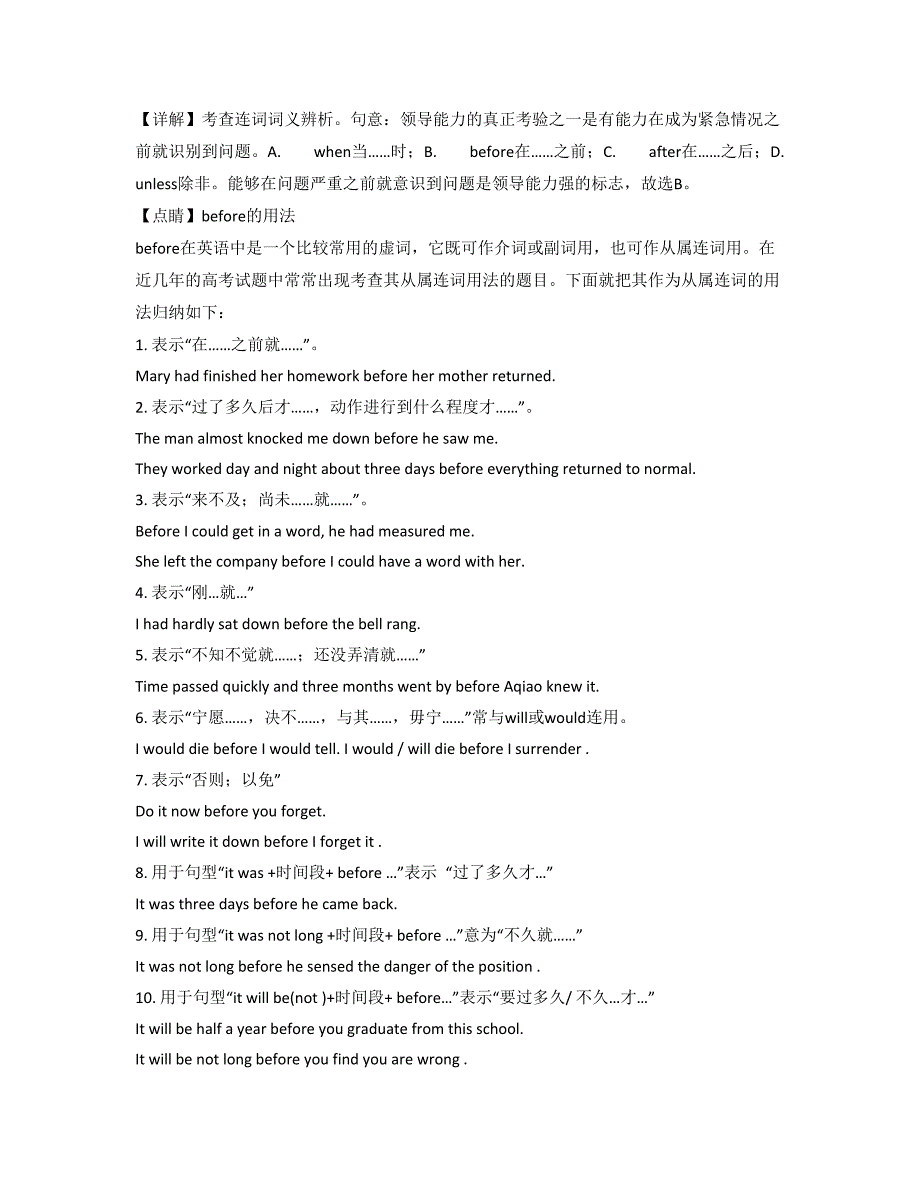 【详解】考查连词词义辨析。句意：领导能力的真正考验之一是有能力在成为紧急情况之前就识别到问题。A. when当……时；B. before在……之前；C. after在……之后；D. unless除非。能够在问题严重之前就意识到问题是领导能力强的标志，故选B。

【点睛】before的用法

before在英语中是一个比较常用的虚词，它既可作介词或副词用，也可作从属连词用。在近几年的高考试题中常常出现考查其从属连词用法的题目。下面就把其作为从属连词的用法归纳如下：

1. 表示“在……之前就……”。

Mary had finished her homework before her mother returned.

2. 表示“过了多久后才……，动作进行到什么程度才……”。

The man almost knocked me down before he saw me.

They worked day and night about three days before everything returned to normal.

3. 表示“来不及；尚未……就……”。

Before I could get in a word, he had measured me.

She left the company before I could have a word with her.

4. 表示“刚…就…”

I had hardly sat down before the bell rang.

5. 表示“不知不觉就……；还没弄清就……”

Time passed quickly and three months went by before Aqiao knew it.

6. 表示“宁愿……，决不……，与其……，毋宁……”常与will或would连用。

I would die before I would tell. I would / will die before I surrender .

7. 表示“否则；以免”

Do it now before you forget.

I will write it down before I forget it .

8. 用于句型“it was +时间段+ before …”表示 “过了多久才…”

It was three days before he came back.

9. 用于句型“it was not long +时间段+ before …”意为“不久就……”

It was not long before he sensed the danger of the position .

10. 用于句型“it will be(not )+时间段+ before…”表示“要过多久/ 不久…才…”

It will be half a year before you graduate from this school.

It will be not long before you find you are wrong .